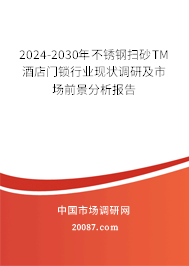 2024-2030年不锈钢扫砂TM酒店门锁行业现状调研及市场前景分析报告

中国市场调研网

20087.com